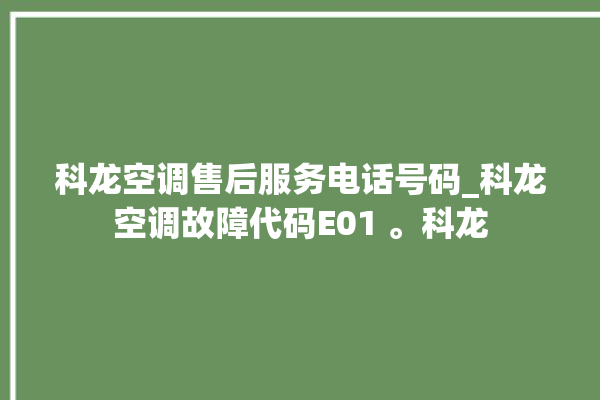 科龙空调售后服务电话号码_科龙空调故障代码E01 。科龙